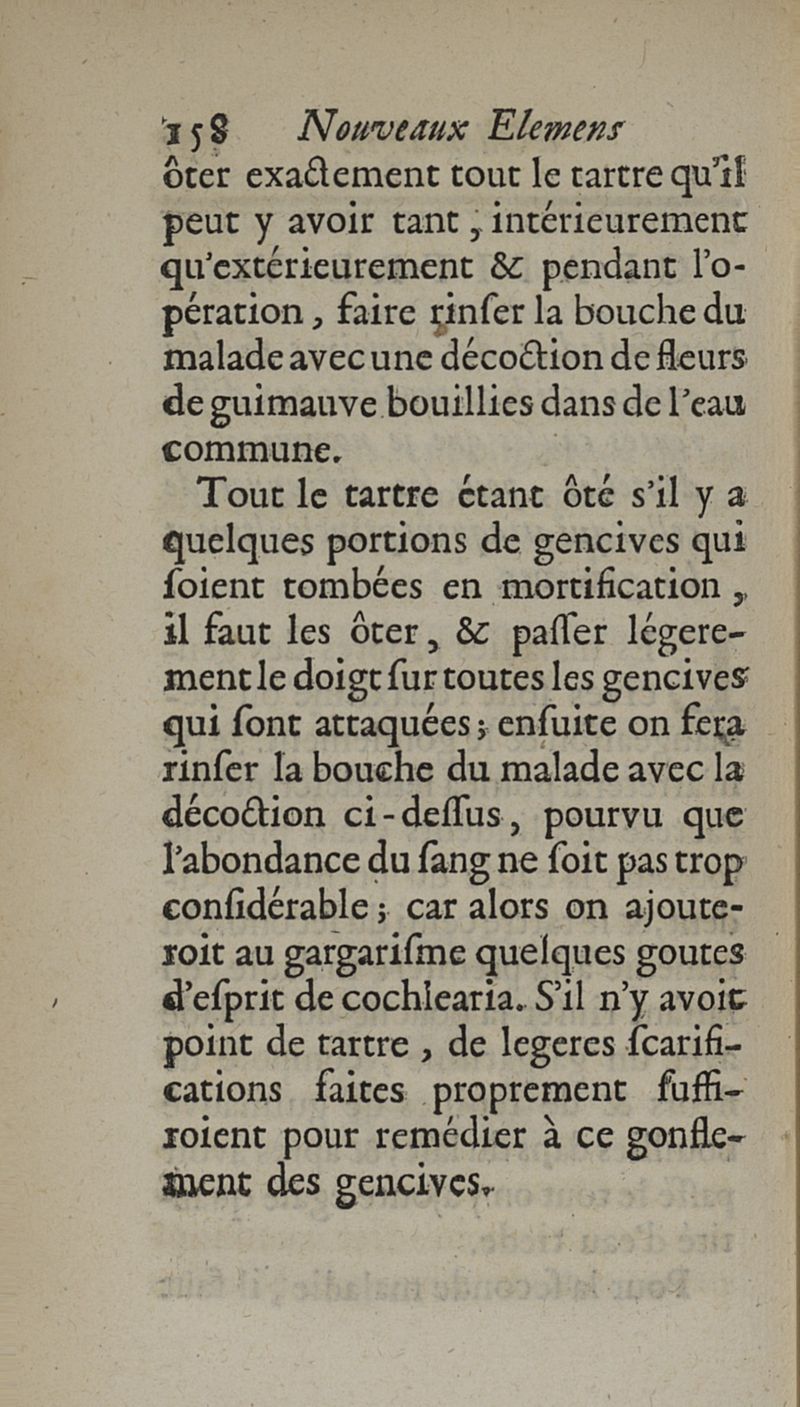 158 Nouveaux Elemens

ôter exactement tout le tartre qu'il peut y avoir tant, intérieurement qu'extérieurement & pendant l'opération, faire rinfer la bouche du malade avec une décoction de fleurs de guimauve bouillies dans de l'eau commune.

Tout le tartre étant ôté s'il y a quelques portions de gencives qui foient tombées en mortification, il faut les ôter, & paffer légerement le doigt fur toutes les gencives qui font attaquées; enfuite on fera rinfer la bouche du malade avec la décoction ci-deffus, pourvu que l'abondance du fang ne foit pas trop confidérable; car alors on ajouteroit au gargarifme quelques goutes d'efprit de cochlearia. S'il n'y avoit point de tartre, de legeres fcarifications faites proprement fuffiroient pour remédier à ce gonflement des gencives.